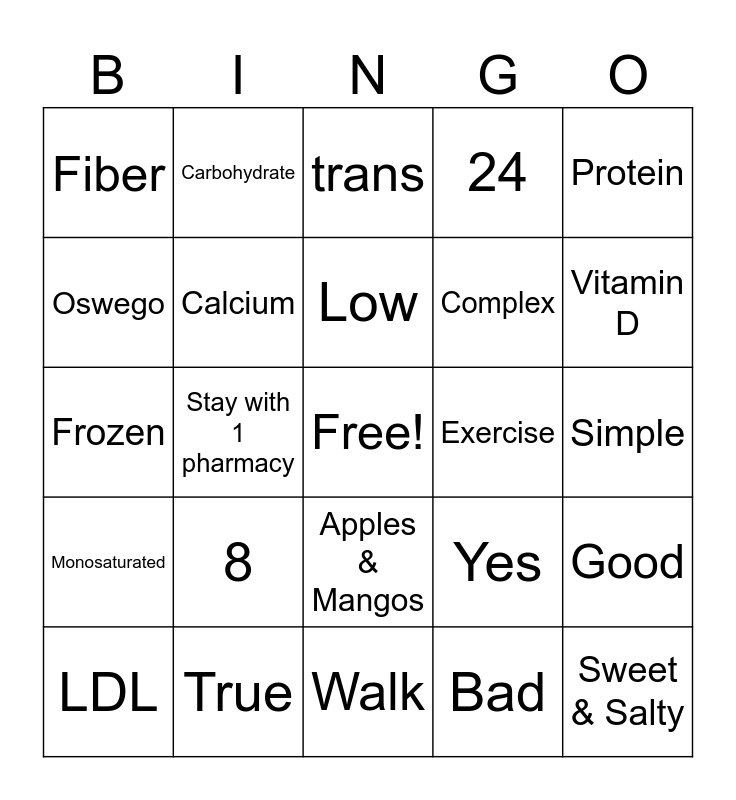 | B | I | N | G | O |
|---|---|---|---|---|
| Fiber | Carbohydrate | trans | 24 | Protein |
| Oswego | Calcium | Low | Complex | Vitamin D |
| Frozen | Stay with 1 pharmacy | Free! | Exercise | Simple |
| Monosaturated | 8 | Apples & Mangos | Yes | Good |
| LDL | True | Walk | Bad | Sweet & Salty |